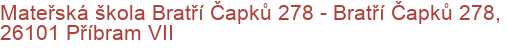 Mateřská škola Bratří Čapků 278 - Bratří Čapků 278, 26101 Příbram VII